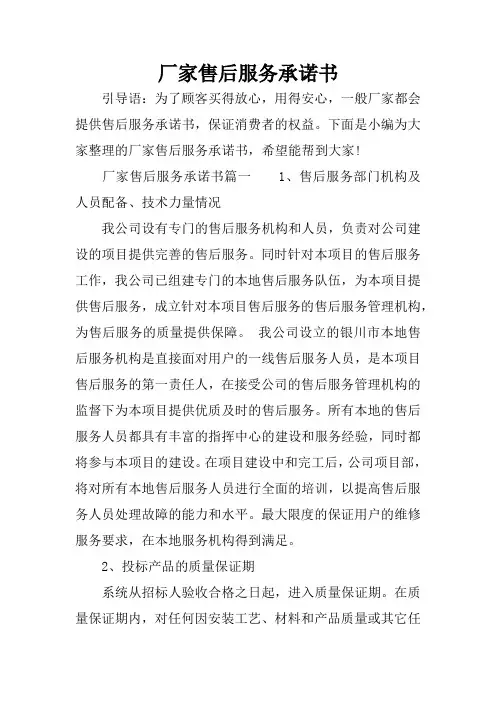 厂家售后服务承诺书

引导语：为了顾客买得放心，用得安心，一般厂家都会提供售后服务承诺书，保证消费者的权益。下面是小编为大家整理的厂家售后服务承诺书，希望能帮到大家！

厂家售后服务承诺书篇一　　1、售后服务部门机构及人员配备、技术力量情况

我公司设有专门的售后服务机构和人员，负责对公司建设的项目提供完善的售后服务。同时针对本项目的售后服务工作，我公司已组建专门的本地售后服务队伍，为本项目提供售后服务，成立针对本项目售后服务的售后服务管理机构，为售后服务的质量提供保障。　我公司设立的银川市本地售后服务机构是直接面对用户的一线售后服务人员，是本项目售后服务的第一责任人，在接受公司的售后服务管理机构的监督下为本项目提供优质及时的售后服务。所有本地的售后服务人员都具有丰富的指挥中心的建设和服务经验，同时都将参与本项目的建设。在项目建设中和完工后，公司项目部，将对所有本地售后服务人员进行全面的培训，以提高售后服务人员处理故障的能力和水平。最大限度的保证用户的维修服务要求，在本地服务机构得到满足。

2、投标产品的质量保证期

系统从招标人验收合格之日起，进入质量保证期。在质量保证期内，对任何因安装工艺、材料和产品质量或其它任